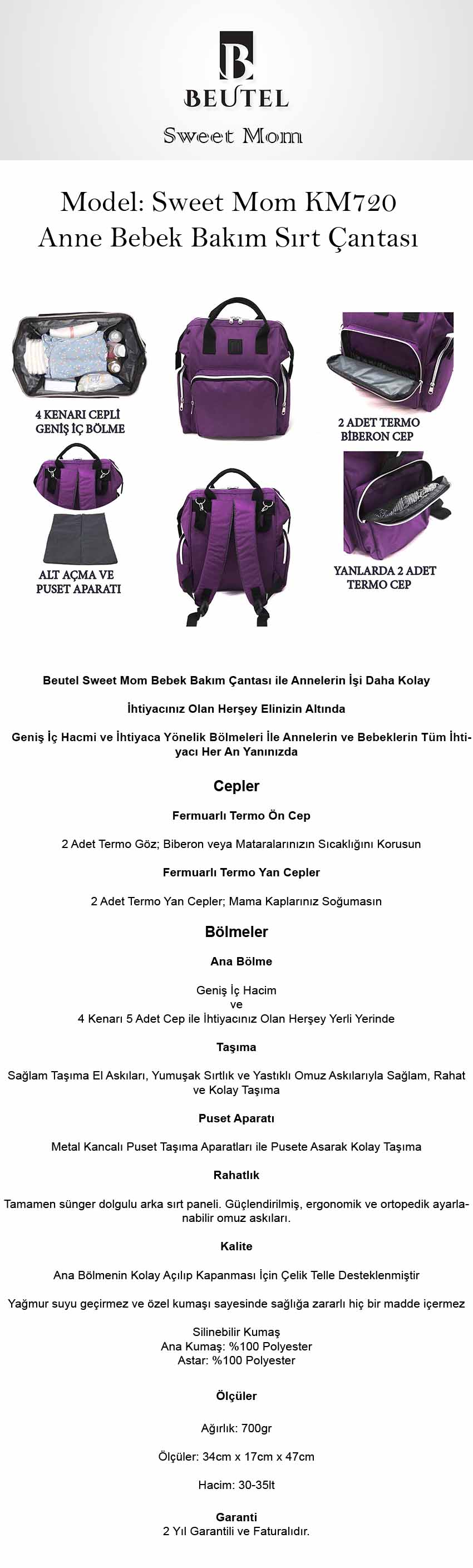 B
BEUTEL
Sweet Mom

Model: Sweet Mom KM720
Anne Bebek Bakım Sırt Çantası

4 KENARI CEPLİ GENİŞ İÇ BÖLME

2 ADET TERMO BİBERON CEP

ALT AÇMA VE PUSET APARATI

YANLARDA 2 ADET TERMO CEP

Beutel Sweet Mom Bebek Bakım Çantası ile Annelerin İşi Daha Kolay

İhtiyacınız Olan Herşey Elinizin Altında

Geniş İç Hacmi ve İhtiyaca Yönelik Bölmeleri İle Annelerin ve Bebeklerin Tüm İhtiyacı Her An Yanınızda

Cepler

Fermuarlı Termo Ön Cep

2 Adet Termo Göz; Biberon veya Mataralarınızın Sıcaklığını Korusun

Fermuarlı Termo Yan Cepler

2 Adet Termo Yan Cepler; Mama Kaplarınız Soğumasın

Bölmeler

Ana Bölme

Geniş İç Hacim
ve
4 Kenarı 5 Adet Cep ile İhtiyacınız Olan Herşey Yerli Yerinde

Taşıma

Sağlam Taşıma El Askıları, Yumuşak Sırtlık ve Yastıklı Omuz Askılarıyla Sağlam, Rahat ve Kolay Taşıma

Puset Aparatı

Metal Kancalı Puset Taşıma Aparatları ile Pusete Asarak Kolay Taşıma

Rahatlık

Tamamen sünger dolgulu arka sırt paneli. Güçlendirilmiş, ergonomik ve ortopedik ayarlanabilir omuz askıları.

Kalite

Ana Bölmenin Kolay Açılıp Kapanması İçin Çelik Telle Desteklenmiştir

Yağmur suyu geçirmez ve özel kumaşı sayesinde sağlığa zararlı hiç bir madde içermez

Silinebilir Kumaş
Ana Kumaş: %100 Polyester
Astar: %100 Polyester

Ölçüler

Ağırlık: 700gr

Ölçüler: 34cm x 17cm x 47cm

Hacim: 30-35lt

Garanti
2 Yıl Garantili ve Faturalıdır.